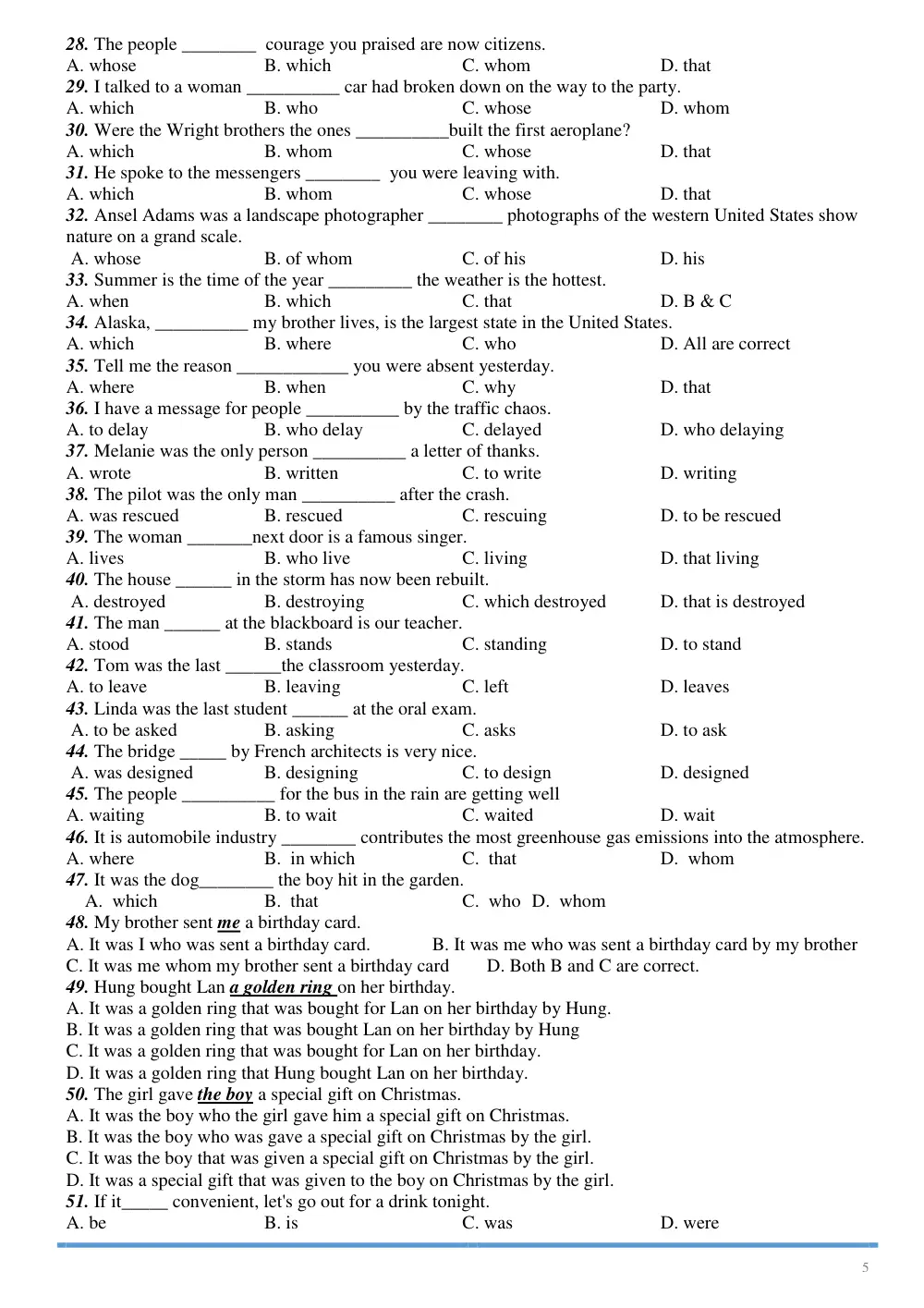 28. The people ____ courage you praised are now citizens.
A. whose B. which C. whom D. that
29. I talked to a woman ____ car had broken down on the way to the party.
A. which B. who C. whose D. whom
30. Were the Wright brothers the ones ____built the first aeroplane?
A. which B. whom C. whose D. that
31. He spoke to the messengers ____ you were leaving with.
A. which B. whom C. whose D. that
32. Ansel Adams was a landscape photographer ____ photographs of the western United States show nature on a grand scale.
A. whose B. of whom C. of his D. his
33. Summer is the time of the year ____ the weather is the hottest.
A. when B. which C. that D. B & C
34. Alaska, ____ my brother lives, is the largest state in the United States.
A. which B. where C. who D. All are correct
35. Tell me the reason ____ you were absent yesterday.
A. where B. when C. why D. that
36. I have a message for people ____ by the traffic chaos.
A. to delay B. who delay C. delayed D. who delaying
37. Melanie was the only person ____ a letter of thanks.
A. wrote B. written C. to write D. writing
38. The pilot was the only man ____ after the crash.
A. was rescued B. rescued C. rescuing D. to be rescued
39. The woman ____next door is a famous singer.
A. lives B. who live C. living D. that living
40. The house ____ in the storm has now been rebuilt.
A. destroyed B. destroying C. which destroyed D. that is destroyed
41. The man ____ at the blackboard is our teacher.
A. stood B. stands C. standing D. to stand
42. Tom was the last ____the classroom yesterday.
A. to leave B. leaving C. left D. leaves
43. Linda was the last student ____ at the oral exam.
A. to be asked B. asking C. asks D. to ask
44. The bridge ____ by French architects is very nice.
A. was designed B. designing C. to design D. designed
45. The people ____ for the bus in the rain are getting well
A. waiting B. to wait C. waited D. wait
46. It is automobile industry ____ contributes the most greenhouse gas emissions into the atmosphere.
A. where B. in which C. that D. whom
47. It was the dog____ the boy hit in the garden.
A. which B. that C. who D. whom
48. My brother sent me a birthday card.
A. It was I who was sent a birthday card. B. It was me who was sent a birthday card by my brother
C. It was me whom my brother sent a birthday card D. Both B and C are correct.
49. Hung bought Lan a golden ring on her birthday.
A. It was a golden ring that was bought for Lan on her birthday by Hung.
B. It was a golden ring that was bought Lan on her birthday by Hung
C. It was a golden ring that was bought for Lan on her birthday.
D. It was a golden ring that Hung bought Lan on her birthday.
50. The girl gave the boy a special gift on Christmas.
A. It was the boy who the girl gave him a special gift on Christmas.
B. It was the boy who was gave a special gift on Christmas by the girl.
C. It was the boy that was given a special gift on Christmas by the girl.
D. It was a special gift that was given to the boy on Christmas by the girl.
51. If it____ convenient, let's go out for a drink tonight.
A. be B. is C. was D. were

5